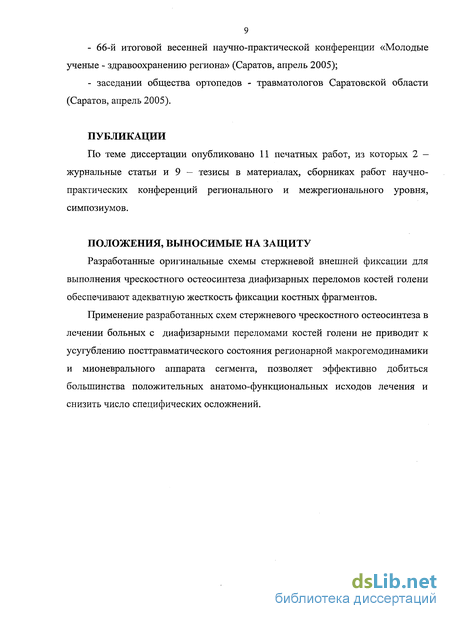 9

- 66-й итоговой весенней научно-практической конференции «Молодые ученые - здравоохранению региона» (Саратов, апрель 2005);

- заседании общества ортопедов - травматологов Саратовской области (Саратов, апрель 2005).

ПУБЛИКАЦИИ

По теме диссертации опубликовано 11 печатных работ, из которых 2 – журнальные статьи и 9 – тезисы в материалах, сборниках работ научно-практических конференций регионального и межрегионального уровня, симпозиумов.

ПОЛОЖЕНИЯ, ВЫНОСИМЫЕ НА ЗАЩИТУ

Разработанные оригинальные схемы стержневой внешней фиксации для выполнения чрескостного остеосинтеза диафизарных переломов костей голени обеспечивают адекватную жесткость фиксации костных фрагментов.

Применение разработанных схем стержневого чрескостного остеосинтеза в лечении больных с диафизарными переломами костей голени не приводит к усугублению посттравматического состояния регионарной макрогемодинамики и мионеврального аппарата сегмента, позволяет эффективно добиться большинства положительных анатомо-функциональных исходов лечения и снизить число специфических осложнений.

dsLib.net
библиотека диссертаций